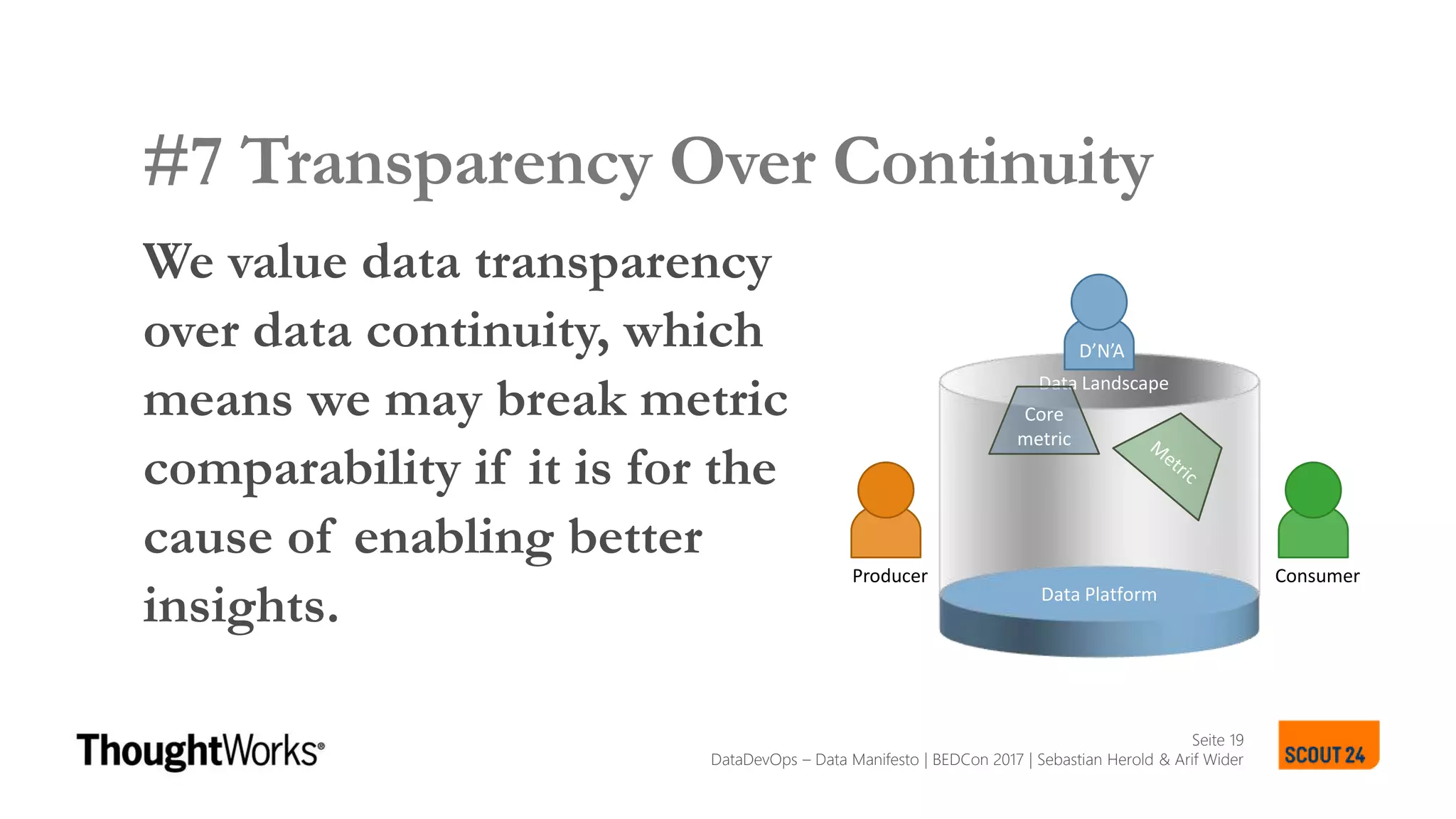 #7 Transparency Over Continuity

We value data transparency over data continuity, which means we may break metric comparability if it is for the cause of enabling better insights.

D'N'A

Data Landscape

Core metric

Metric

Producer

Consumer

Data Platform

ThoughtWorks®

Seite 19
DataDevOps – Data Manifesto | BEDCon 2017 | Sebastian Herold & Arif Wider

SCOUT 24